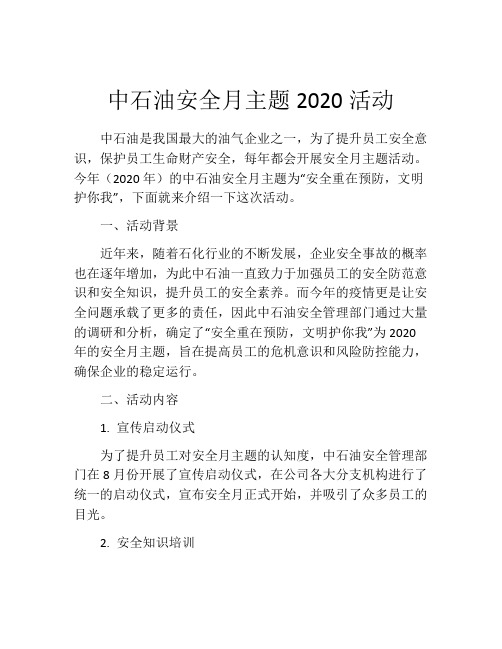 中石油安全月主题 2020 活动

中石油是我国最大的油气企业之一，为了提升员工安全意识，保护员工生命财产安全，每年都会开展安全月主题活动。今年（2020 年）的中石油安全月主题为“安全重在预防，文明护你我”，下面就来介绍一下这次活动。

一、活动背景

近年来，随着石化行业的不断发展，企业安全事故的概率也在逐年增加，为此中石油一直致力于加强员工的安全防范意识和安全知识，提升员工的安全素养。而今年的疫情更是让安全问题承载了更多的责任，因此中石油安全管理部门通过大量的调研和分析，确定了“安全重在预防，文明护你我”为 2020 年的安全月主题，旨在提高员工的危机意识和风险防控能力，确保企业的稳定运行。

二、活动内容

1. 宣传启动仪式

为了提升员工对安全月主题的认知度，中石油安全管理部门在 8 月份开展了宣传启动仪式，在公司各大分支机构进行了统一的启动仪式，宣布安全月正式开始，并吸引了众多员工的目光。

2. 安全知识培训